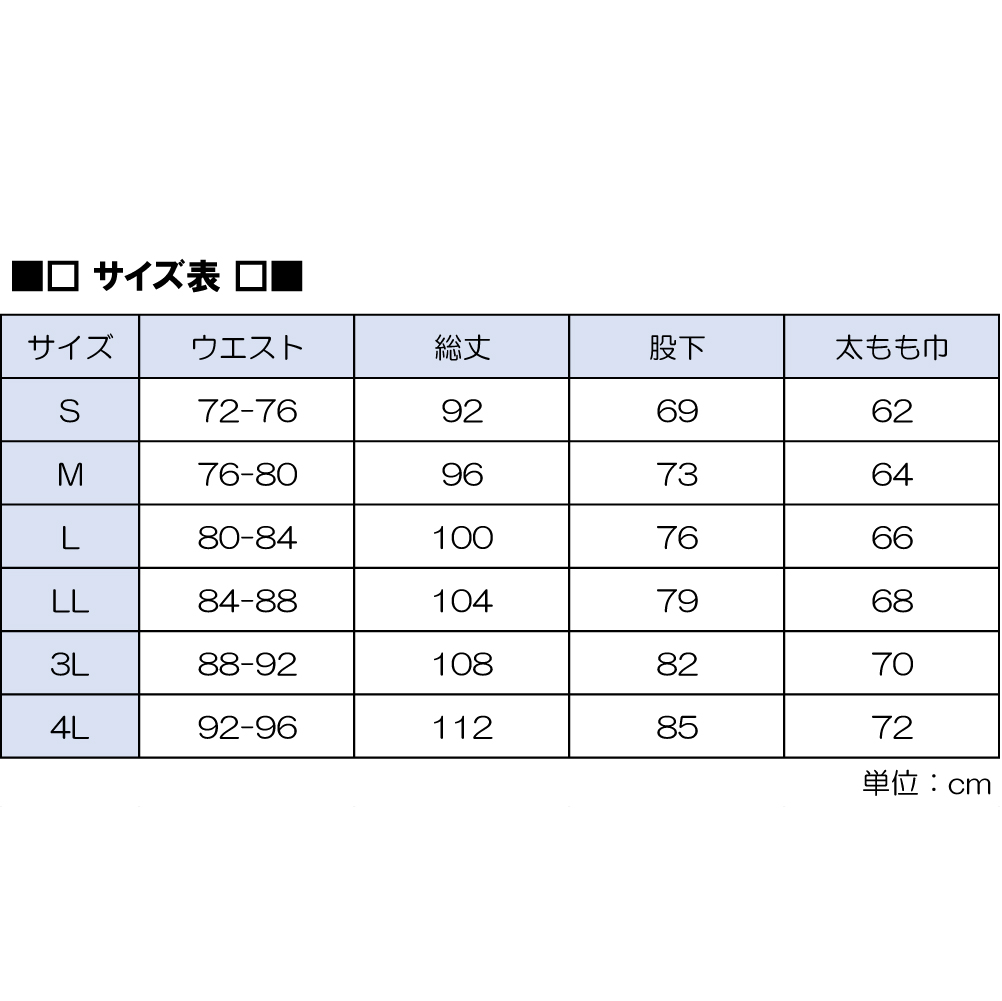 ■□ サイズ表 □■

| サイズ | ウエスト | 総丈 | 股下 | 太もも巾 |
|---|---|---|---|---|
| S | 72-76 | 92 | 69 | 62 |
| M | 76-80 | 96 | 73 | 64 |
| L | 80-84 | 100 | 76 | 66 |
| LL | 84-88 | 104 | 79 | 68 |
| 3L | 88-92 | 108 | 82 | 70 |
| 4L | 92-96 | 112 | 85 | 72 |

単位：cm